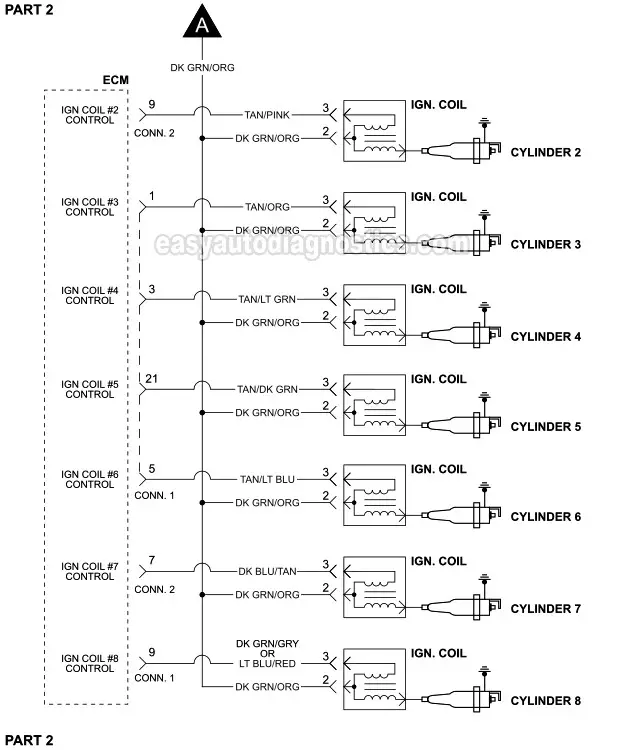 PART 2

A

DK GRN/ORG

ECM

IGN COIL #2 CONTROL
9
CONN. 2
TAN/PINK
3
DK GRN/ORG
2
IGN. COIL
CYLINDER 2

IGN COIL #3 CONTROL
1
TAN/ORG
3
DK GRN/ORG
2
IGN. COIL
CYLINDER 3

easyautodiagnostics.com

IGN COIL #4 CONTROL
3
TAN/LT GRN
3
DK GRN/ORG
2
IGN. COIL
CYLINDER 4

IGN COIL #5 CONTROL
21
TAN/DK GRN
3
DK GRN/ORG
2
IGN. COIL
CYLINDER 5

IGN COIL #6 CONTROL
5
CONN. 1
TAN/LT BLU
3
DK GRN/ORG
2
IGN. COIL
CYLINDER 6

IGN COIL #7 CONTROL
7
CONN. 2
DK BLU/TAN
3
DK GRN/ORG
2
IGN. COIL
CYLINDER 7

IGN COIL #8 CONTROL
9
CONN. 1
DK GRN/GRY OR LT BLU/RED
3
DK GRN/ORG
2
IGN. COIL
CYLINDER 8

PART 2